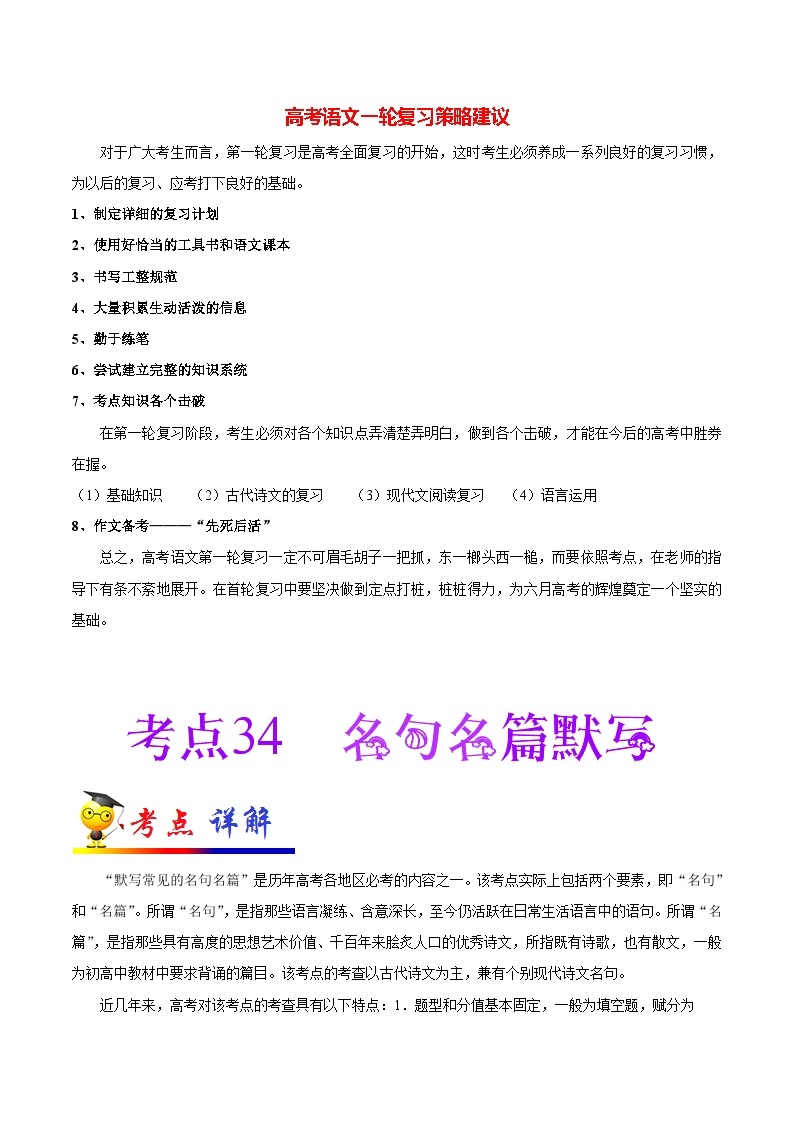 高考语文一轮复习策略建议

对于广大考生而言，第一轮复习是高考全面复习的开始，这时考生必须养成一系列良好的复习习惯，为以后的复习、应考打下良好的基础。

1、制定详细的复习计划

2、使用好恰当的工具书和语文课本

3、书写工整规范

4、大量积累生动活泼的信息

5、勤于练笔

6、尝试建立完整的知识系统

7、考点知识各个击破

在第一轮复习阶段，考生必须对各个知识点弄清楚弄明白，做到各个击破，才能在今后的高考中胜券在握。

（1）基础知识　（2）古代诗文的复习　（3）现代文阅读复习　（4）语言运用

8、作文备考———“先死后活”

总之，高考语文第一轮复习一定不可眉毛胡子一把抓，东一榔头西一槌，而要依照考点，在老师的指导下有条不紊地展开。在首轮复习中要坚决做到定点打桩，桩桩得力，为六月高考的辉煌奠定一个坚实的基础。

考点34　名句名篇默写

考点 详解

“默写常见的名句名篇”是历年高考各地区必考的内容之一。该考点实际上包括两个要素，即“名句”和“名篇”。所谓“名句”，是指那些语言凝练、含意深长，至今仍活跃在日常生活语言中的语句。所谓“名篇”，是指那些具有高度的思想艺术价值、千百年来脍炙人口的优秀诗文，所指既有诗歌，也有散文，一般为初高中教材中要求背诵的篇目。该考点的考查以古代诗文为主，兼有个别现代诗文名句。

近几年来，高考对该考点的考查具有以下特点：1．题型和分值基本固定，一般为填空题，赋分为